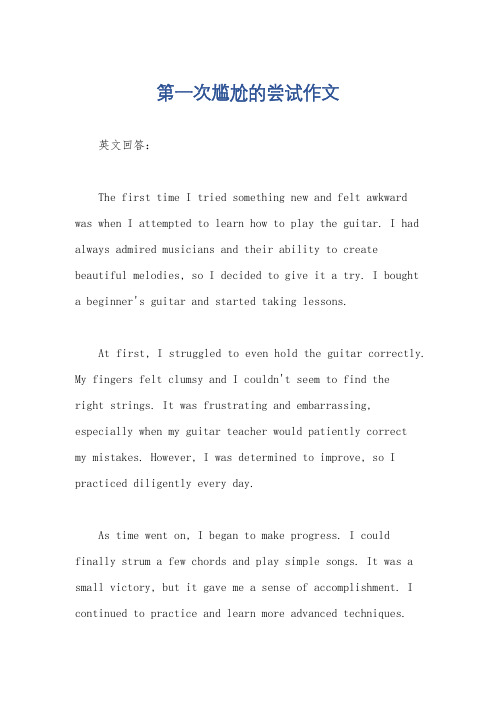 第一次尴尬的尝试作文

英文回答：

The first time I tried something new and felt awkward was when I attempted to learn how to play the guitar. I had always admired musicians and their ability to create beautiful melodies, so I decided to give it a try. I bought a beginner's guitar and started taking lessons.

At first, I struggled to even hold the guitar correctly. My fingers felt clumsy and I couldn't seem to find the right strings. It was frustrating and embarrassing, especially when my guitar teacher would patiently correct my mistakes. However, I was determined to improve, so I practiced diligently every day.

As time went on, I began to make progress. I could finally strum a few chords and play simple songs. It was a small victory, but it gave me a sense of accomplishment. I continued to practice and learn more advanced techniques.